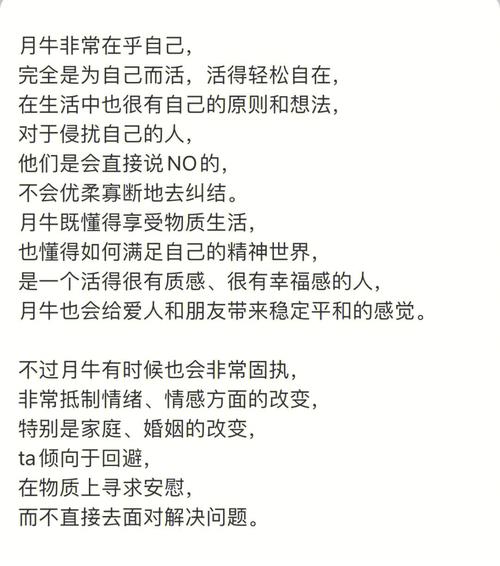 月牛非常在乎自己，
完全是为自己而活，活得轻松自在，
在生活中也很有自己的原则和想法，
对于侵扰自己的人，
他们是会直接说NO的，
不会优柔寡断地去纠结。
月牛既懂得享受物质生活，
也懂得如何满足自己的精神世界，
是一个活得很有质感、很有幸福感的人，
月牛也会给爱人和朋友带来稳定平和的感觉。

不过月牛有时候也会非常固执，
非常抵制情绪、情感方面的改变，
特别是家庭、婚姻的改变，
ta倾向于回避，
在物质上寻求安慰，
而不直接去面对解决问题。